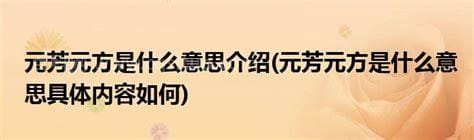 元芳元方是什么意思介绍(元芳元方是什么意思具体内容如何)